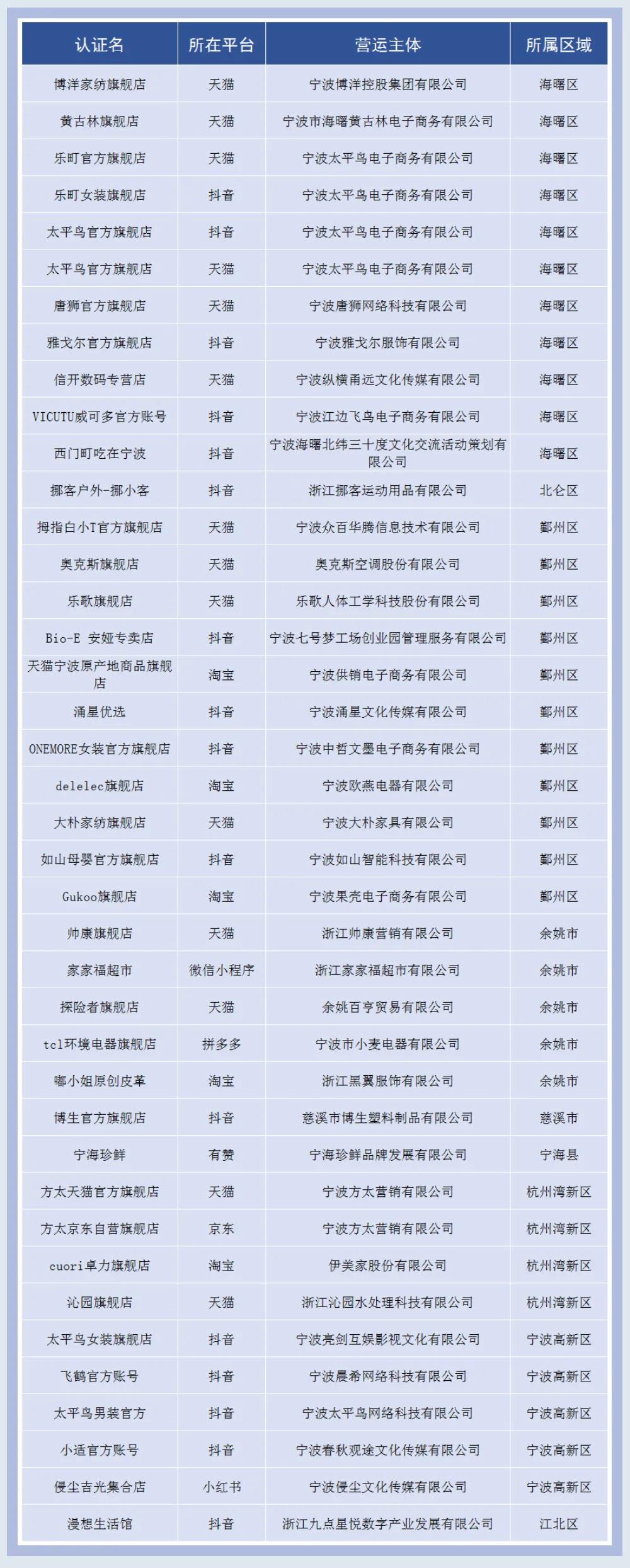 | 认证名 | 所在平台 | 营运主体 | 所属区域 |
|---|---|---|---|
| 博洋家纺旗舰店 | 天猫 | 宁波博洋控股集团有限公司 | 海曙区 |
| 黄古林旗舰店 | 天猫 | 宁波市海曙黄古林电子商务有限公司 | 海曙区 |
| 乐町官方旗舰店 | 天猫 | 宁波太平鸟电子商务有限公司 | 海曙区 |
| 乐町女装旗舰店 | 抖音 | 宁波太平鸟电子商务有限公司 | 海曙区 |
| 太平鸟官方旗舰店 | 抖音 | 宁波太平鸟电子商务有限公司 | 海曙区 |
| 太平鸟官方旗舰店 | 天猫 | 宁波太平鸟电子商务有限公司 | 海曙区 |
| 唐狮官方旗舰店 | 天猫 | 宁波唐狮网络科技有限公司 | 海曙区 |
| 雅戈尔官方旗舰店 | 抖音 | 宁波雅戈尔服饰有限公司 | 海曙区 |
| 信开数码专营店 | 天猫 | 宁波纵横甬远文化传媒有限公司 | 海曙区 |
| VICUTU威可多官方账号 | 抖音 | 宁波江边飞鸟电子商务有限公司 | 海曙区 |
| 西门町吃在宁波 | 抖音 | 宁波海曙北纬三十度文化交流活动策划有限公司 | 海曙区 |
| 挪客户外-挪小客 | 抖音 | 浙江挪客运动用品有限公司 | 北仑区 |
| 拇指白小T官方旗舰店 | 天猫 | 宁波众百华腾信息技术有限公司 | 鄞州区 |
| 奥克斯旗舰店 | 天猫 | 奥克斯空调股份有限公司 | 鄞州区 |
| 乐歌旗舰店 | 天猫 | 乐歌人体工学科技股份有限公司 | 鄞州区 |
| Bio-E 安娅专卖店 | 抖音 | 宁波七号梦工场创业园管理服务有限公司 | 鄞州区 |
| 天猫宁波原产地商品旗舰店 | 淘宝 | 宁波供销电子商务有限公司 | 鄞州区 |
| 涌星优选 | 抖音 | 宁波涌星文化传媒有限公司 | 鄞州区 |
| ONEMORE女装官方旗舰店 | 抖音 | 宁波中哲文墨电子商务有限公司 | 鄞州区 |
| delelec旗舰店 | 淘宝 | 宁波欧燕电器有限公司 | 鄞州区 |
| 大朴家纺旗舰店 | 天猫 | 宁波大朴家具有限公司 | 鄞州区 |
| 如山母婴官方旗舰店 | 抖音 | 宁波如山智能科技有限公司 | 鄞州区 |
| Gukoo旗舰店 | 淘宝 | 宁波果壳电子商务有限公司 | 鄞州区 |
| 帅康旗舰店 | 天猫 | 浙江帅康营销有限公司 | 余姚市 |
| 家家福超市 | 微信小程序 | 浙江家家福超市有限公司 | 余姚市 |
| 探险者旗舰店 | 天猫 | 余姚百亨贸易有限公司 | 余姚市 |
| tcl环境电器旗舰店 | 拼多多 | 宁波市小麦电器有限公司 | 余姚市 |
| 嘟小姐原创皮革 | 淘宝 | 浙江黑翼服饰有限公司 | 余姚市 |
| 博生官方旗舰店 | 抖音 | 慈溪市博生塑料制品有限公司 | 慈溪市 |
| 宁海珍鲜 | 有赞 | 宁海珍鲜品牌发展有限公司 | 宁海县 |
| 方太天猫官方旗舰店 | 天猫 | 宁波方太营销有限公司 | 杭州湾新区 |
| 方太京东自营旗舰店 | 京东 | 宁波方太营销有限公司 | 杭州湾新区 |
| cuori卓力旗舰店 | 淘宝 | 伊美家股份有限公司 | 杭州湾新区 |
| 沁园旗舰店 | 天猫 | 浙江沁园水处理科技有限公司 | 杭州湾新区 |
| 太平鸟女装旗舰店 | 抖音 | 宁波亮剑互娱影视文化有限公司 | 宁波高新区 |
| 飞鹤官方账号 | 抖音 | 宁波晨希网络科技有限公司 | 宁波高新区 |
| 太平鸟男装官方 | 抖音 | 宁波太平鸟网络科技有限公司 | 宁波高新区 |
| 小适官方账号 | 抖音 | 宁波春秋观途文化传媒有限公司 | 宁波高新区 |
| 侵尘吉光集合店 | 小红书 | 宁波侵尘文化传媒有限公司 | 宁波高新区 |
| 漫想生活馆 | 抖音 | 浙江九点星悦数字产业发展有限公司 | 江北区 |